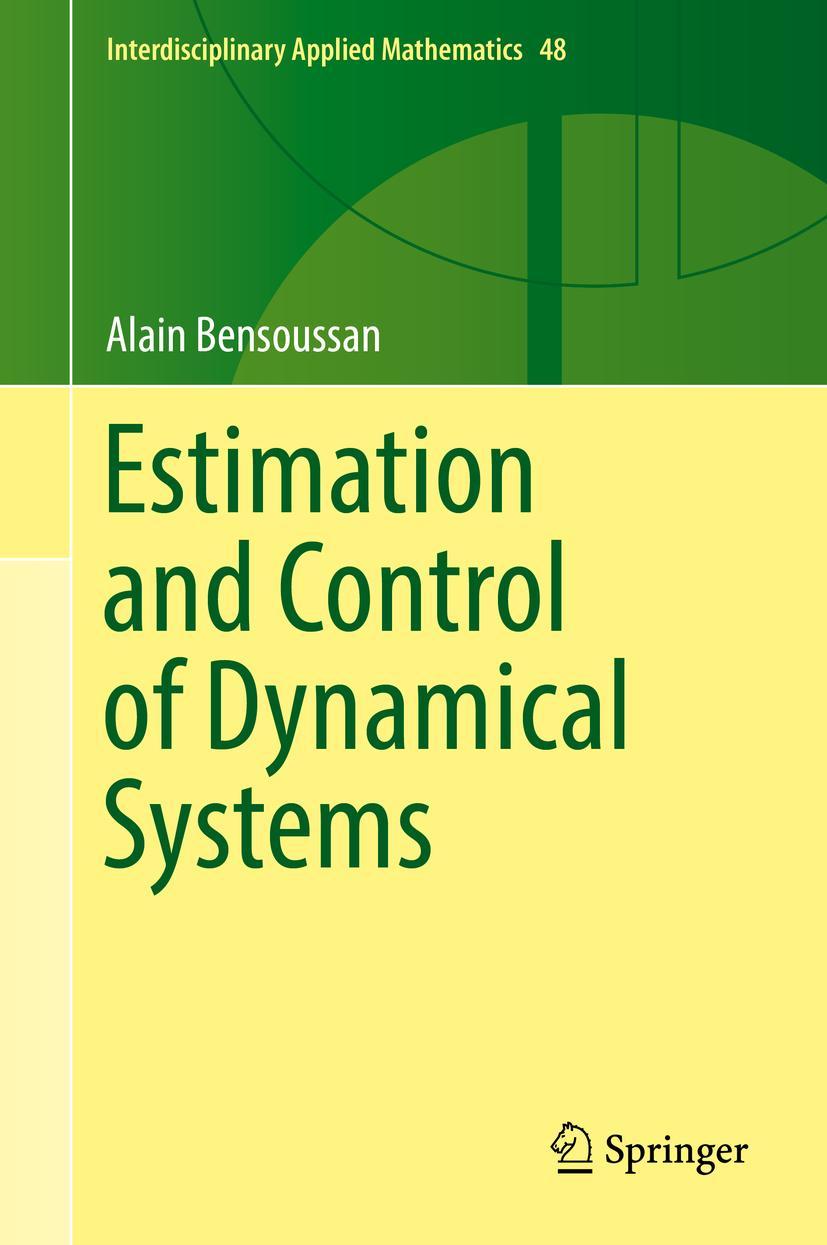 Interdisciplinary Applied Mathematics 48

Alain Bensoussan

Estimation and Control of Dynamical Systems

Springer